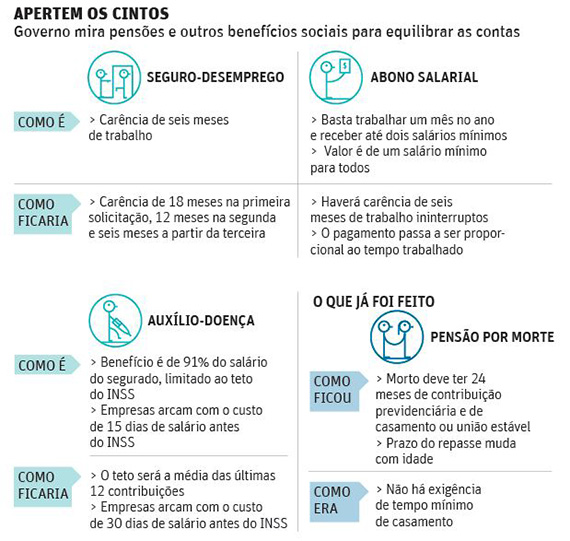 APERTEM OS CINTOS
Governo mira pensões e outros benefícios sociais para equilibrar as contas

SEGURO-DESEMPREGO

COMO É
> Carência de seis meses de trabalho

COMO FICARIA
> Carência de 18 meses na primeira solicitação, 12 meses na segunda e seis meses a partir da terceira

ABONO SALARIAL

> Basta trabalhar um mês no ano e receber até dois salários mínimos
> Valor é de um salário mínimo para todos

> Haverá carência de seis meses de trabalho ininterruptos
> O pagamento passa a ser proporcional ao tempo trabalhado

AUXÍLIO-DOENÇA

COMO É
> Benefício é de 91% do salário do segurado, limitado ao teto do INSS
> Empresas arcam com o custo de 15 dias de salário antes do INSS

COMO FICARIA
> O teto será a média das últimas 12 contribuições
> Empresas arcam com o custo de 30 dias de salário antes do INSS

O QUE JÁ FOI FEITO

PENSÃO POR MORTE

COMO FICOU
> Morto deve ter 24 meses de contribuição previdenciária e de casamento ou união estável
> Prazo do repasse muda com idade

COMO ERA
> Não há exigência de tempo mínimo de casamento